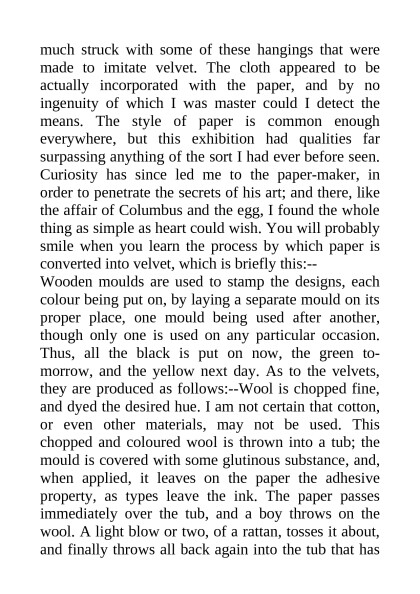 much struck with some of these hangings that were made to imitate velvet. The cloth appeared to be actually incorporated with the paper, and by no ingenuity of which I was master could I detect the means. The style of paper is common enough everywhere, but this exhibition had qualities far surpassing anything of the sort I had ever before seen. Curiosity has since led me to the paper-maker, in order to penetrate the secrets of his art; and there, like the affair of Columbus and the egg, I found the whole thing as simple as heart could wish. You will probably smile when you learn the process by which paper is converted into velvet, which is briefly this:--
Wooden moulds are used to stamp the designs, each colour being put on, by laying a separate mould on its proper place, one mould being used after another, though only one is used on any particular occasion. Thus, all the black is put on now, the green to-morrow, and the yellow next day. As to the velvets, they are produced as follows:--Wool is chopped fine, and dyed the desired hue. I am not certain that cotton, or even other materials, may not be used. This chopped and coloured wool is thrown into a tub; the mould is covered with some glutinous substance, and, when applied, it leaves on the paper the adhesive property, as types leave the ink. The paper passes immediately over the tub, and a boy throws on the wool. A light blow or two, of a rattan, tosses it about, and finally throws all back again into the tub that has